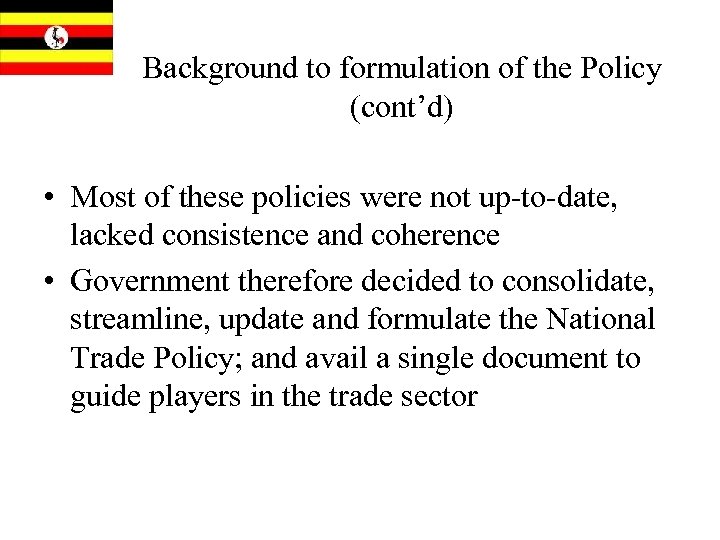 Background to formulation of the Policy (cont'd)

• Most of these policies were not up-to-date, lacked consistence and coherence
• Government therefore decided to consolidate, streamline, update and formulate the National Trade Policy; and avail a single document to guide players in the trade sector